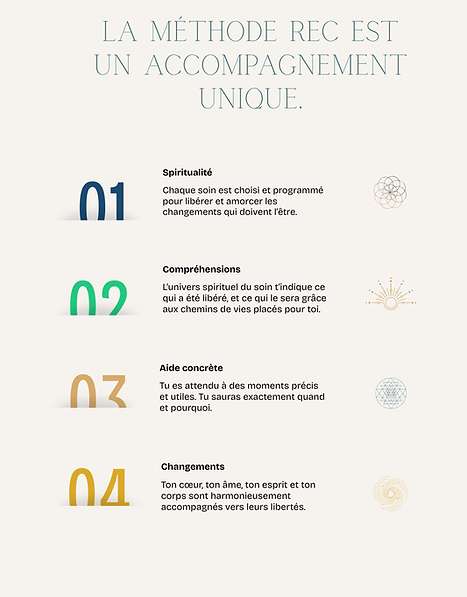 LA MÉTHODE REC EST UN ACCOMPAGNEMENT UNIQUE.

01

Spiritualité

Chaque soin est choisi et programmé pour libérer et amorcer les changements qui doivent l'être.

02

Compréhensions

L'univers spirituel du soin t'indique ce qui a été libéré, et ce qui le sera grâce aux chemins de vies placés pour toi.

03

Aide concrète

Tu es attendu à des moments précis et utiles. Tu sauras exactement quand et pourquoi.

04

Changements

Ton cœur, ton âme, ton esprit et ton corps sont harmonieusement accompagnés vers leurs libertés.